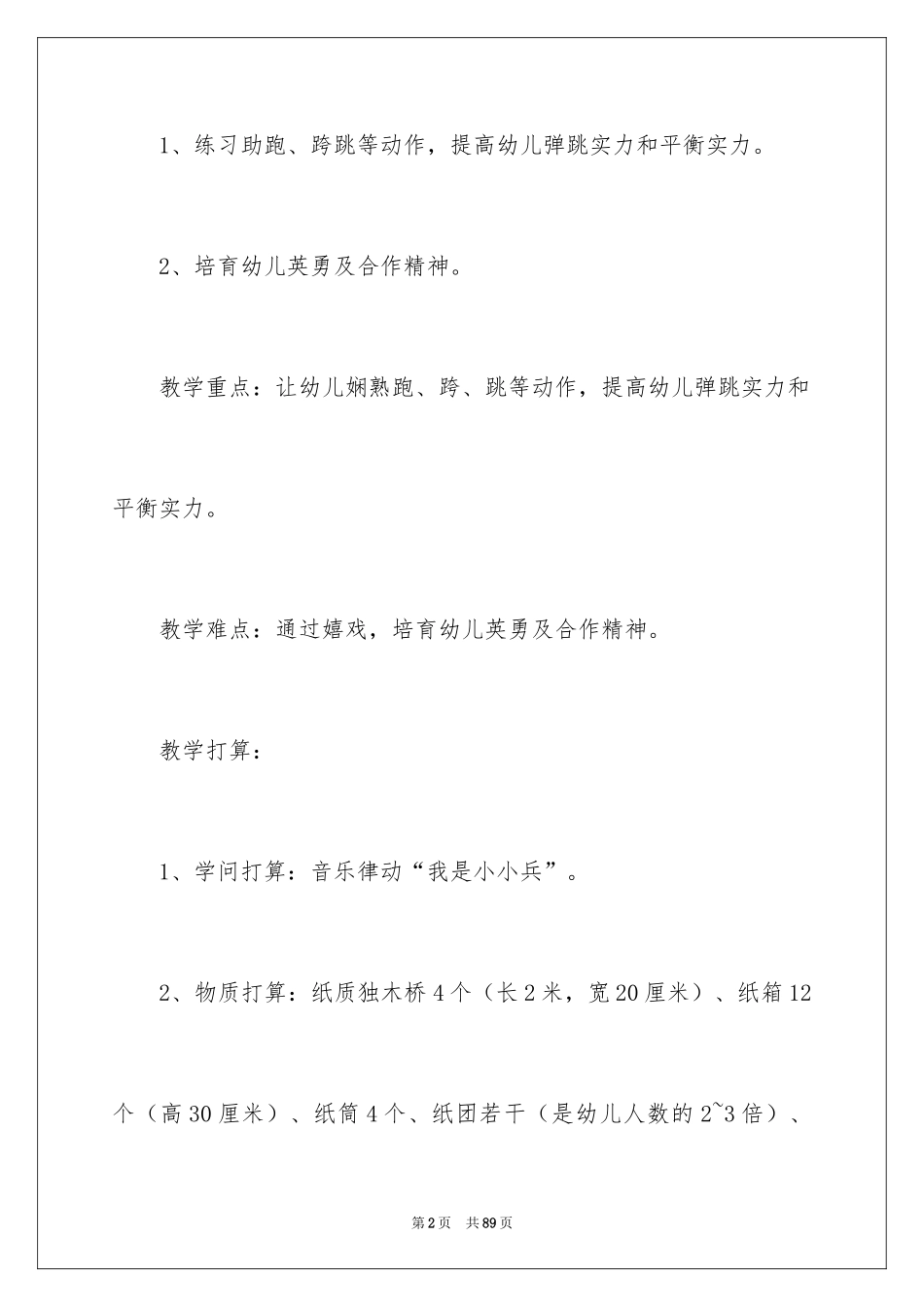 1、练习助跑、跨跳等动作，提高幼儿弹跳实力和平衡实力。

2、培育幼儿英勇及合作精神。

教学重点：让幼儿娴熟跑、跨、跳等动作，提高幼儿弹跳实力和平衡实力。

教学难点：通过嬉戏，培育幼儿英勇及合作精神。

教学打算：

1、学问打算：音乐律动“我是小小兵”。

2、物质打算：纸质独木桥4个（长2米，宽20厘米）、纸箱12个（高30厘米）、纸筒4个、纸团若干（是幼儿人数的2~3倍）、

第2页　共89页